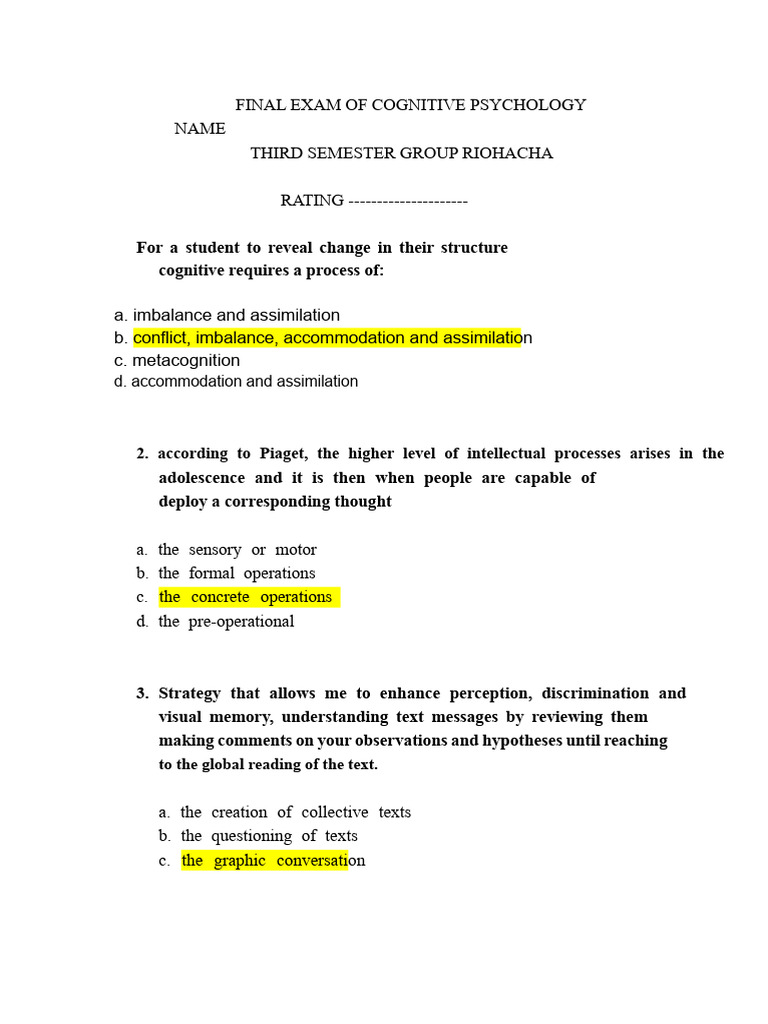 FINAL EXAM OF COGNITIVE PSYCHOLOGY
NAME
THIRD SEMESTER GROUP RIOHACHA

RATING ---------------------

For a student to reveal change in their structure cognitive requires a process of:

a. imbalance and assimilation
b. conflict, imbalance, accommodation and assimilation
c. metacognition
d. accommodation and assimilation

2. according to Piaget, the higher level of intellectual processes arises in the adolescence and it is then when people are capable of deploy a corresponding thought

a. the sensory or motor
b. the formal operations
c. the concrete operations
d. the pre-operational

3. Strategy that allows me to enhance perception, discrimination and visual memory, understanding text messages by reviewing them making comments on your observations and hypotheses until reaching to the global reading of the text.

a. the creation of collective texts
b. the questioning of texts
c. the graphic conversation